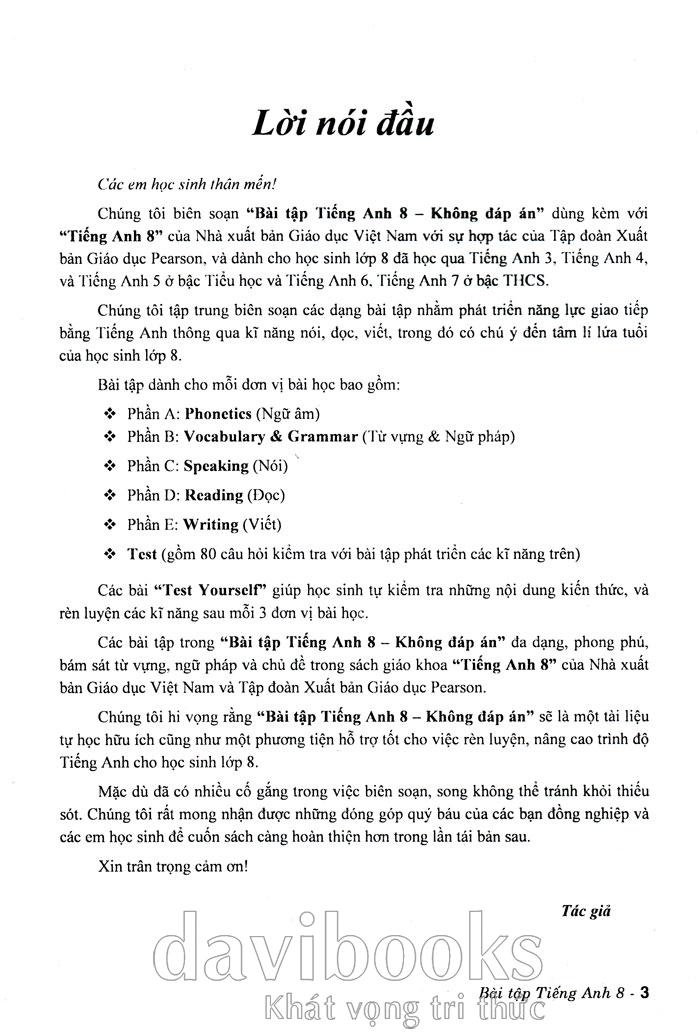 Lời nói đầu

Các em học sinh thân mến!

Chúng tôi biên soạn "Bài tập Tiếng Anh 8 – Không đáp án" dùng kèm với "Tiếng Anh 8" của Nhà xuất bản Giáo dục Việt Nam với sự hợp tác của Tập đoàn Xuất bản Giáo dục Pearson, và dành cho học sinh lớp 8 đã học qua Tiếng Anh 3, Tiếng Anh 4, và Tiếng Anh 5 ở bậc Tiểu học và Tiếng Anh 6, Tiếng Anh 7 ở bậc THCS.

Chúng tôi tập trung biên soạn các dạng bài tập nhằm phát triển năng lực giao tiếp bằng Tiếng Anh thông qua kĩ năng nói, đọc, viết, trong đó có chú ý đến tâm lí lứa tuổi của học sinh lớp 8.

Bài tập dành cho mỗi đơn vị bài học bao gồm:

❖ Phần A: Phonetics (Ngữ âm)
❖ Phần B: Vocabulary & Grammar (Từ vựng & Ngữ pháp)
❖ Phần C: Speaking (Nói)
❖ Phần D: Reading (Đọc)
❖ Phần E: Writing (Viết)
❖ Test (gồm 80 câu hỏi kiểm tra với bài tập phát triển các kĩ năng trên)

Các bài "Test Yourself" giúp học sinh tự kiểm tra những nội dung kiến thức, và rèn luyện các kĩ năng sau mỗi 3 đơn vị bài học.

Các bài tập trong "Bài tập Tiếng Anh 8 – Không đáp án" đa dạng, phong phú, bám sát từ vựng, ngữ pháp và chủ đề trong sách giáo khoa "Tiếng Anh 8" của Nhà xuất bản Giáo dục Việt Nam và Tập đoàn Xuất bản Giáo dục Pearson.

Chúng tôi hi vọng rằng "Bài tập Tiếng Anh 8 – Không đáp án" sẽ là một tài liệu tự học hữu ích cũng như một phương tiện hỗ trợ tốt cho việc rèn luyện, nâng cao trình độ Tiếng Anh cho học sinh lớp 8.

Mặc dù đã có nhiều cố gắng trong việc biên soạn, song không thể tránh khỏi thiếu sót. Chúng tôi rất mong nhận được những đóng góp quý báu của các bạn đồng nghiệp và các em học sinh để cuốn sách càng hoàn thiện hơn trong lần tái bản sau.

Xin trân trọng cảm ơn!

Tác giả

davibooks
Khát vọng tri thức

Bài tập Tiếng Anh 8 - 3